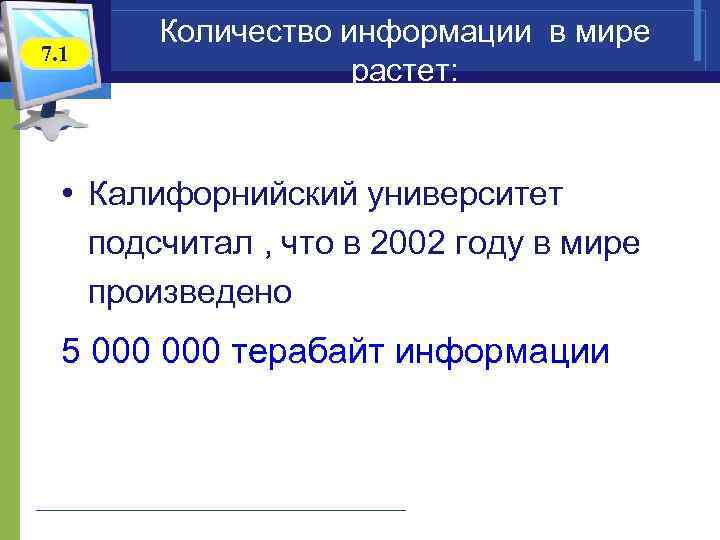 7.1

Количество информации в мире растет:

• Калифорнийский университет подсчитал , что в 2002 году в мире произведено

5 000 000 терабайт информации